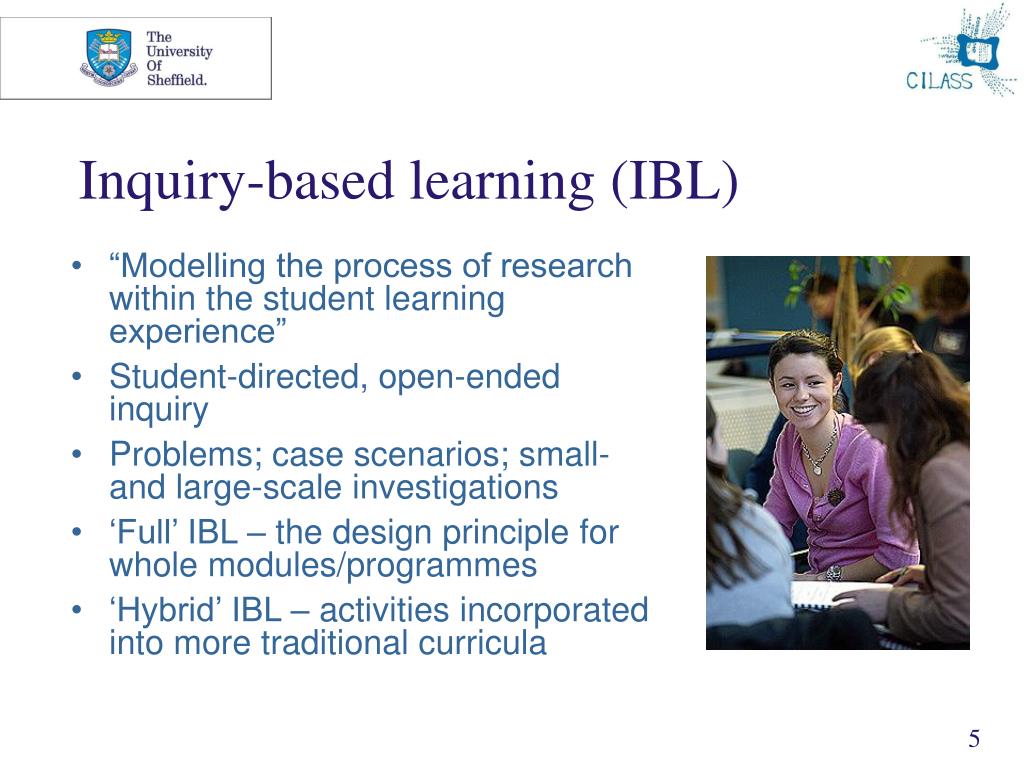 The University Of Sheffield.

CILASS

Inquiry-based learning (IBL)

• “Modelling the process of research within the student learning experience”
• Student-directed, open-ended inquiry
• Problems; case scenarios; small- and large-scale investigations
• ‘Full’ IBL – the design principle for whole modules/programmes
• ‘Hybrid’ IBL – activities incorporated into more traditional curricula

5